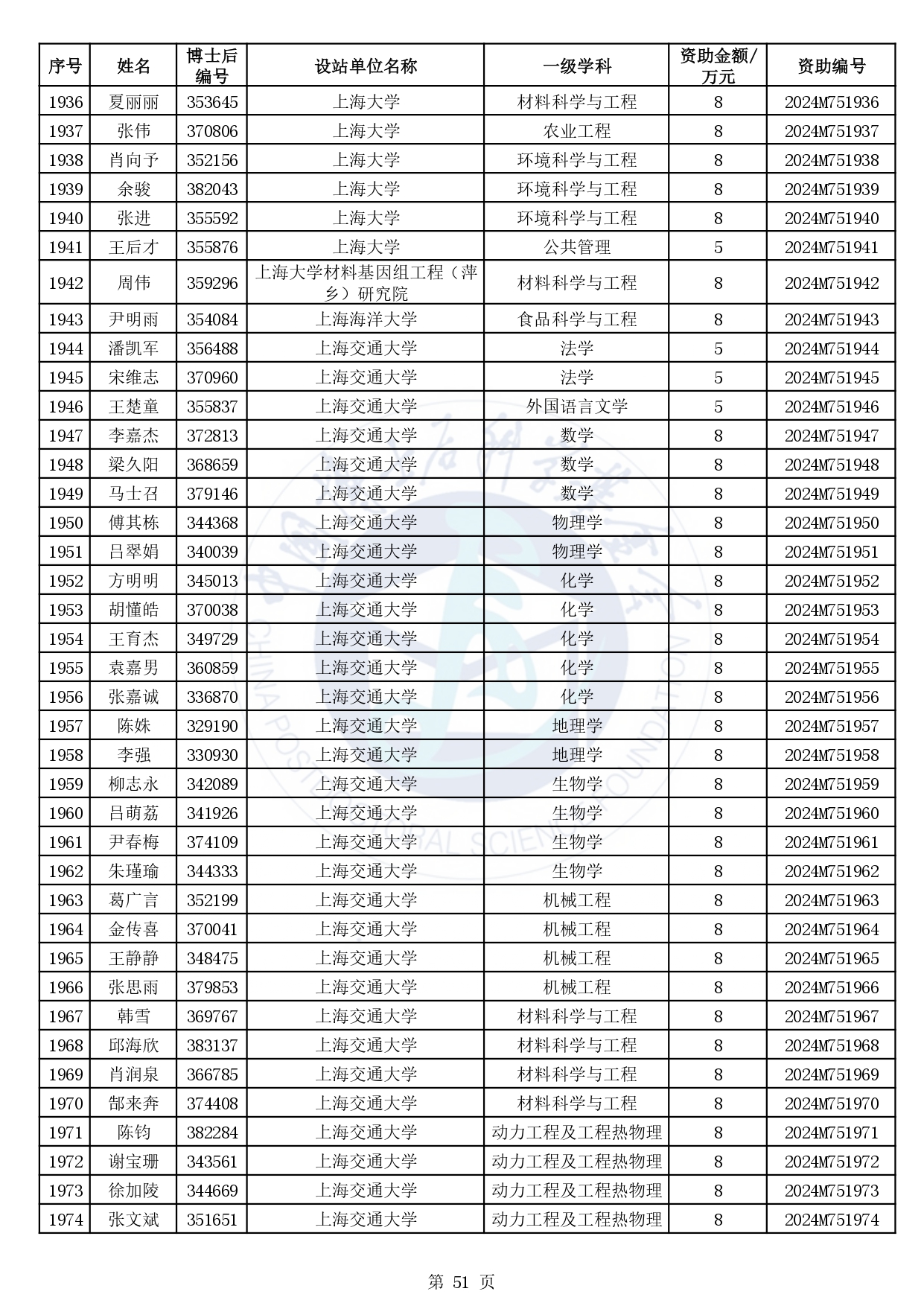 | 序号 | 姓名 | 博士后编号 | 设站单位名称 | 一级学科 | 资助金额/万元 | 资助编号 |
|---|---|---|---|---|---|---|
| 1936 | 夏丽丽 | 353645 | 上海大学 | 材料科学与工程 | 8 | 2024M751936 |
| 1937 | 张伟 | 370806 | 上海大学 | 农业工程 | 8 | 2024M751937 |
| 1938 | 肖向予 | 352156 | 上海大学 | 环境科学与工程 | 8 | 2024M751938 |
| 1939 | 余骏 | 382043 | 上海大学 | 环境科学与工程 | 8 | 2024M751939 |
| 1940 | 张进 | 355592 | 上海大学 | 环境科学与工程 | 8 | 2024M751940 |
| 1941 | 王后才 | 355876 | 上海大学 | 公共管理 | 5 | 2024M751941 |
| 1942 | 周伟 | 359296 | 上海大学材料基因组工程（萍乡）研究院 | 材料科学与工程 | 8 | 2024M751942 |
| 1943 | 尹明雨 | 354084 | 上海海洋大学 | 食品科学与工程 | 8 | 2024M751943 |
| 1944 | 潘凯军 | 356488 | 上海交通大学 | 法学 | 5 | 2024M751944 |
| 1945 | 宋维志 | 370960 | 上海交通大学 | 法学 | 5 | 2024M751945 |
| 1946 | 王楚童 | 355837 | 上海交通大学 | 外国语言文学 | 5 | 2024M751946 |
| 1947 | 李嘉杰 | 372813 | 上海交通大学 | 数学 | 8 | 2024M751947 |
| 1948 | 梁久阳 | 368659 | 上海交通大学 | 数学 | 8 | 2024M751948 |
| 1949 | 马士召 | 379146 | 上海交通大学 | 数学 | 8 | 2024M751949 |
| 1950 | 傅其栋 | 344368 | 上海交通大学 | 物理学 | 8 | 2024M751950 |
| 1951 | 吕翠娟 | 340039 | 上海交通大学 | 物理学 | 8 | 2024M751951 |
| 1952 | 方明明 | 345013 | 上海交通大学 | 化学 | 8 | 2024M751952 |
| 1953 | 胡懂皓 | 370038 | 上海交通大学 | 化学 | 8 | 2024M751953 |
| 1954 | 王育杰 | 349729 | 上海交通大学 | 化学 | 8 | 2024M751954 |
| 1955 | 袁嘉男 | 360859 | 上海交通大学 | 化学 | 8 | 2024M751955 |
| 1956 | 张嘉诚 | 336870 | 上海交通大学 | 化学 | 8 | 2024M751956 |
| 1957 | 陈姝 | 329190 | 上海交通大学 | 地理学 | 8 | 2024M751957 |
| 1958 | 李强 | 330930 | 上海交通大学 | 地理学 | 8 | 2024M751958 |
| 1959 | 柳志永 | 342089 | 上海交通大学 | 生物学 | 8 | 2024M751959 |
| 1960 | 吕萌荔 | 341926 | 上海交通大学 | 生物学 | 8 | 2024M751960 |
| 1961 | 尹春梅 | 374109 | 上海交通大学 | 生物学 | 8 | 2024M751961 |
| 1962 | 朱瑾瑜 | 344333 | 上海交通大学 | 生物学 | 8 | 2024M751962 |
| 1963 | 葛广言 | 352199 | 上海交通大学 | 机械工程 | 8 | 2024M751963 |
| 1964 | 金传喜 | 370041 | 上海交通大学 | 机械工程 | 8 | 2024M751964 |
| 1965 | 王静静 | 348475 | 上海交通大学 | 机械工程 | 8 | 2024M751965 |
| 1966 | 张思雨 | 379853 | 上海交通大学 | 机械工程 | 8 | 2024M751966 |
| 1967 | 韩雪 | 369767 | 上海交通大学 | 材料科学与工程 | 8 | 2024M751967 |
| 1968 | 邱海欣 | 383137 | 上海交通大学 | 材料科学与工程 | 8 | 2024M751968 |
| 1969 | 肖润泉 | 366785 | 上海交通大学 | 材料科学与工程 | 8 | 2024M751969 |
| 1970 | 郜来奔 | 374408 | 上海交通大学 | 材料科学与工程 | 8 | 2024M751970 |
| 1971 | 陈钧 | 382284 | 上海交通大学 | 动力工程及工程热物理 | 8 | 2024M751971 |
| 1972 | 谢宝珊 | 343561 | 上海交通大学 | 动力工程及工程热物理 | 8 | 2024M751972 |
| 1973 | 徐加陵 | 344669 | 上海交通大学 | 动力工程及工程热物理 | 8 | 2024M751973 |
| 1974 | 张文斌 | 351651 | 上海交通大学 | 动力工程及工程热物理 | 8 | 2024M751974 |

第 51 页